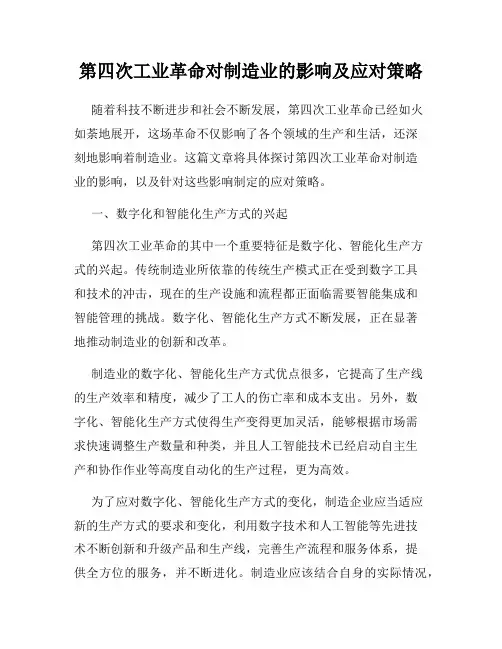 第四次工业革命对制造业的影响及应对策略

随着科技不断进步和社会不断发展，第四次工业革命已经如火如荼地展开，这场革命不仅影响了各个领域的生产和生活，还深刻地影响着制造业。这篇文章将具体探讨第四次工业革命对制造业的影响，以及针对这些影响制定的应对策略。

一、数字化和智能化生产方式的兴起

第四次工业革命的其中一个重要特征是数字化、智能化生产方式的兴起。传统制造业所依靠的传统生产模式正在受到数字工具和技术的冲击，现在的生产设施和流程都正面临需要智能集成和智能管理的挑战。数字化、智能化生产方式不断发展，正在显著地推动制造业的创新和改革。

制造业的数字化、智能化生产方式优点很多，它提高了生产线的生产效率和精度，减少了工人的伤亡率和成本支出。另外，数字化、智能化生产方式使得生产变得更加灵活，能够根据市场需求快速调整生产数量和种类，并且人工智能技术已经启动自主生产和协作作业等高度自动化的生产过程，更为高效。

为了应对数字化、智能化生产方式的变化，制造企业应当适应新的生产方式的要求和变化，利用数字技术和人工智能等先进技术不断创新和升级产品和生产线，完善生产流程和服务体系，提供全方位的服务，并不断进化。制造业应该结合自身的实际情况，